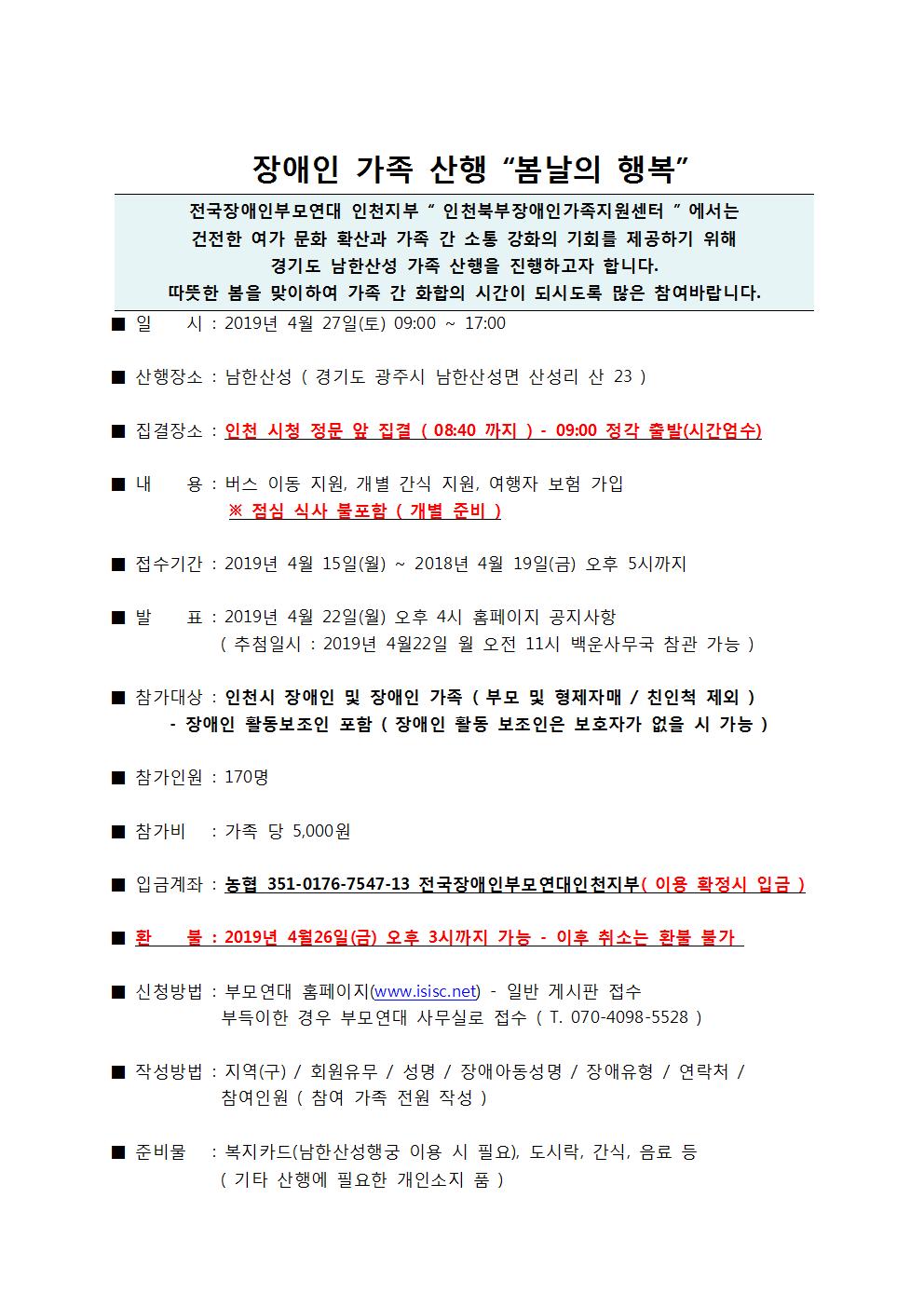 장애인 가족 산행 “봄날의 행복”

전국장애인부모연대 인천지부 “ 인천북부장애인가족지원센터 ” 에서는
건전한 여가 문화 확산과 가족 간 소통 강화의 기회를 제공하기 위해
경기도 남한산성 가족 산행을 진행하고자 합니다.
따뜻한 봄을 맞이하여 가족 간 화합의 시간이 되시도록 많은 참여바랍니다.

■ 일 시 : 2019년 4월 27일(토) 09:00 ~ 17:00

■ 산행장소 : 남한산성 ( 경기도 광주시 남한산성면 산성리 산 23 )

■ 집결장소 : 인천 시청 정문 앞 집결 ( 08:40 까지 ) - 09:00 정각 출발(시간엄수)

■ 내 용 : 버스 이동 지원, 개별 간식 지원, 여행자 보험 가입
※ 점심 식사 불포함 ( 개별 준비 )

■ 접수기간 : 2019년 4월 15일(월) ~ 2018년 4월 19일(금) 오후 5시까지

■ 발 표 : 2019년 4월 22일(월) 오후 4시 홈페이지 공지사항
( 추첨일시 : 2019년 4월22일 월 오전 11시 백운사무국 참관 가능 )

■ 참가대상 : 인천시 장애인 및 장애인 가족 ( 부모 및 형제자매 / 친인척 제외 )
- 장애인 활동보조인 포함 ( 장애인 활동 보조인은 보호자가 없을 시 가능 )

■ 참가인원 : 170명

■ 참가비 : 가족 당 5,000원

■ 입금계좌 : 농협 351-0176-7547-13 전국장애인부모연대인천지부( 이용 확정시 입금 )

■ 환 불 : 2019년 4월26일(금) 오후 3시까지 가능 - 이후 취소는 환불 불가

■ 신청방법 : 부모연대 홈페이지(www.isisc.net) - 일반 게시판 접수
부득이한 경우 부모연대 사무실로 접수 ( T. 070-4098-5528 )

■ 작성방법 : 지역(구) / 회원유무 / 성명 / 장애아동성명 / 장애유형 / 연락처 /
참여인원 ( 참여 가족 전원 작성 )

■ 준비물 : 복지카드(남한산성행궁 이용 시 필요), 도시락, 간식, 음료 등
( 기타 산행에 필요한 개인소지 품 )